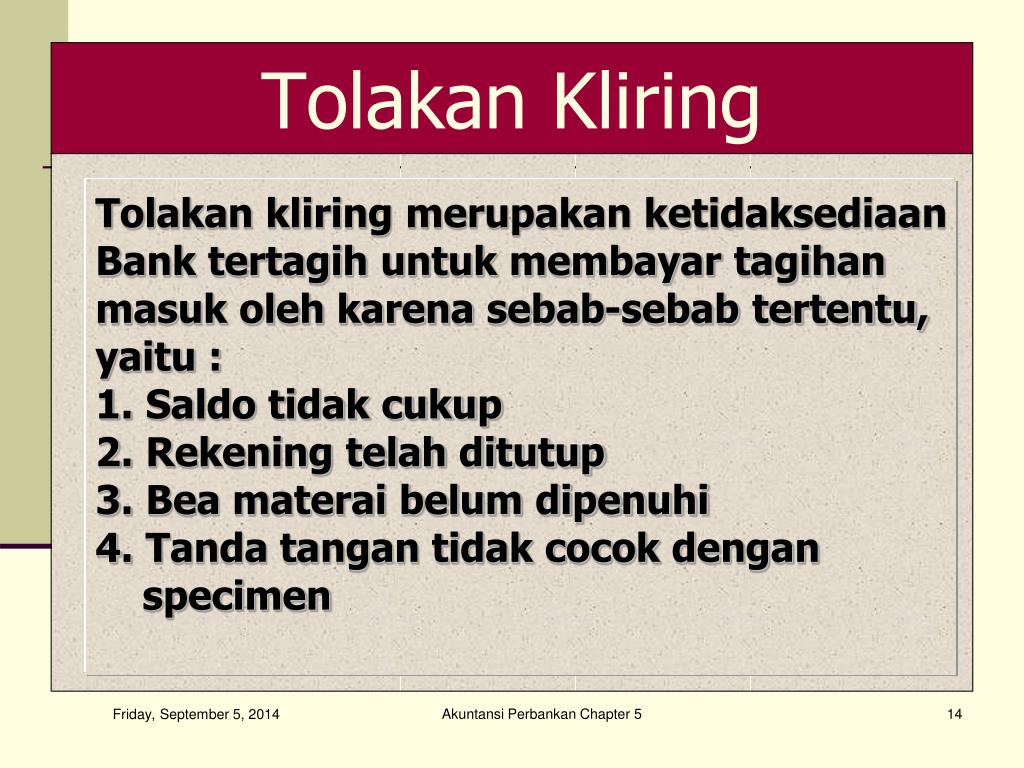 Tolakan Kliring

Tolakan kliring merupakan ketidaksediaan Bank tertagih untuk membayar tagihan masuk oleh karena sebab-sebab tertentu, yaitu :
1. Saldo tidak cukup
2. Rekening telah ditutup
3. Bea materai belum dipenuhi
4. Tanda tangan tidak cocok dengan specimen

Friday, September 5, 2014
Akuntansi Perbankan Chapter 5
14